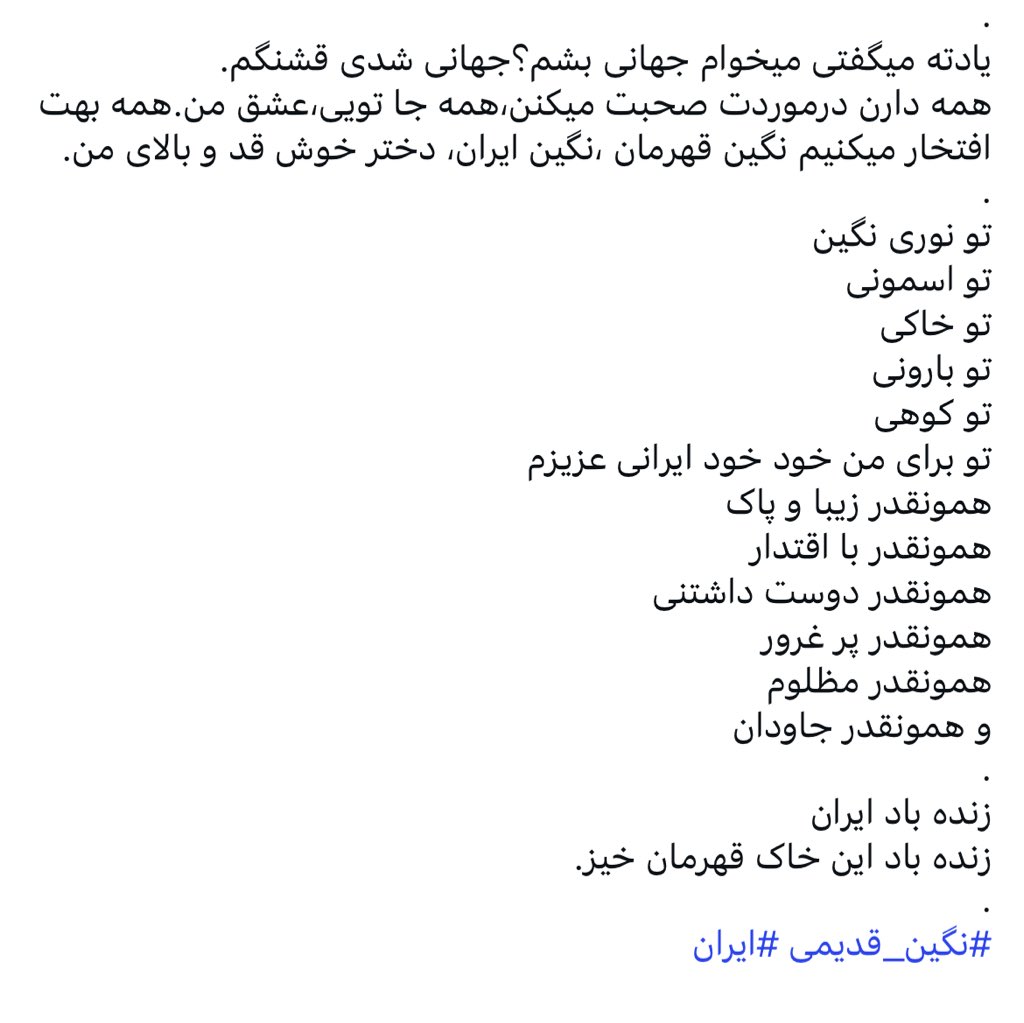 .
یادته میگفتی میخوام جهانی بشم؟جهانی شدی قشنگم.
همه دارن درموردت صحبت میکنن،همه جا تویی،عشق من.همه بهت افتخار میکنیم نگین قهرمان ،نگین ایران، دختر خوش قد و بالای من.
.
تو نوری نگین
تو اسمونی
تو خاکی
تو بارونی
تو کوهی
تو برای من خود خود ایرانی عزیزم
همونقدر زیبا و پاک
همونقدر با اقتدار
همونقدر دوست داشتنی
همونقدر پر غرور
همونقدر مظلوم
و همونقدر جاودان
.
زنده باد ایران
زنده باد این خاک قهرمان خیز.
.
#نگین_قدیمی #ایران